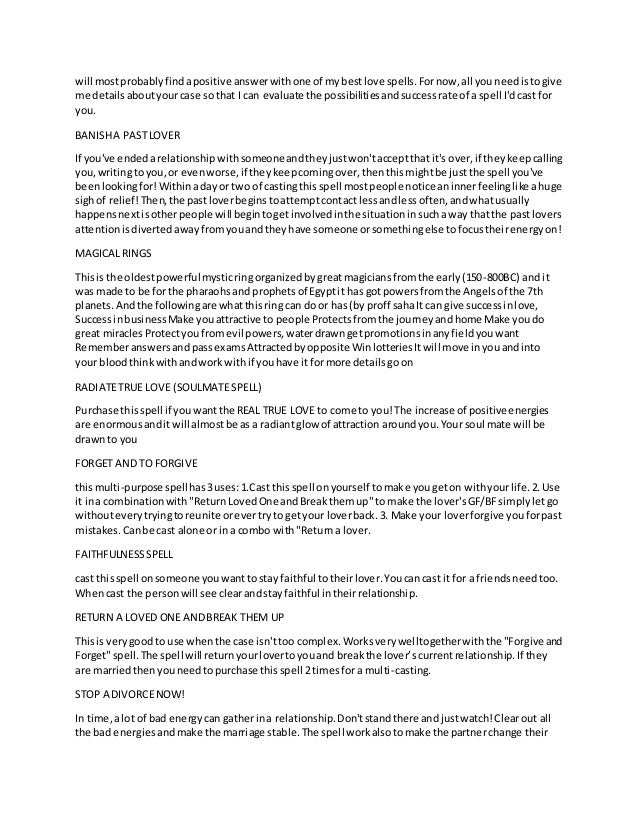 will most probably find a positive answer with one of my best love spells. For now, all you need is to give me details about your case so that I can evaluate the possibilities and success rate of a spell I'd cast for you.

BANISH A PAST LOVER

If you've ended a relationship with someone and they just won't accept that it's over, if they keep calling you, writing to you, or even worse, if they keep coming over, then this might be just the spell you've been looking for! Within a day or two of casting this spell most people notice an inner feeling like a huge sigh of relief! Then, the past lover begins to attempt contact less and less often, and what usually happens next is other people will begin to get involved in the situation in such a way that the past lovers attention is diverted away from you and they have someone or something else to focus their energy on!

MAGICAL RINGS

This is the oldest powerful mystic ring organized by great magicians from the early (150-800BC) and it was made to be for the pharaohs and prophets of Egypt it has got powers from the Angels of the 7th planets. And the following are what this ring can do or has (by proff saha It can give success in love, Success in business Make you attractive to people Protects from the journey and home Make you do great miracles Protect you from evil powers, water drawn get promotions in any field you want Remember answers and pass exams Attracted by opposite Win lotteries It will move in you and into your blood think with and work with if you have it for more details go on

RADIATE TRUE LOVE (SOULMATE SPELL)

Purchase this spell if you want the REAL TRUE LOVE to come to you! The increase of positive energies are enormous and it will almost be as a radiant glow of attraction around you. Your soul mate will be drawn to you

FORGET AND TO FORGIVE

this multi-purpose spell has 3 uses: 1.Cast this spell on yourself to make you get on with your life. 2. Use it in a combination with "Return Loved One and Break them up" to make the lover's GF/BF simply let go without every trying to reunite or ever try to get your lover back. 3. Make your lover forgive you for past mistakes. Can be cast alone or in a combo with "Return a lover.

FAITHFULNESS SPELL

cast this spell on someone you want to stay faithful to their lover. You can cast it for a friends need too. When cast the person will see clear and stay faithful in their relationship.

RETURN A LOVED ONE AND BREAK THEM UP

This is very good to use when the case isn't too complex. Works very well together with the "Forgive and Forget" spell. The spell will return your lover to you and break the lover's current relationship. If they are married then you need to purchase this spell 2 times for a multi-casting.

STOP A DIVORCE NOW!

In time, a lot of bad energy can gather in a relationship. Don't stand there and just watch! Clear out all the bad energies and make the marriage stable. The spell work also to make the partner change their